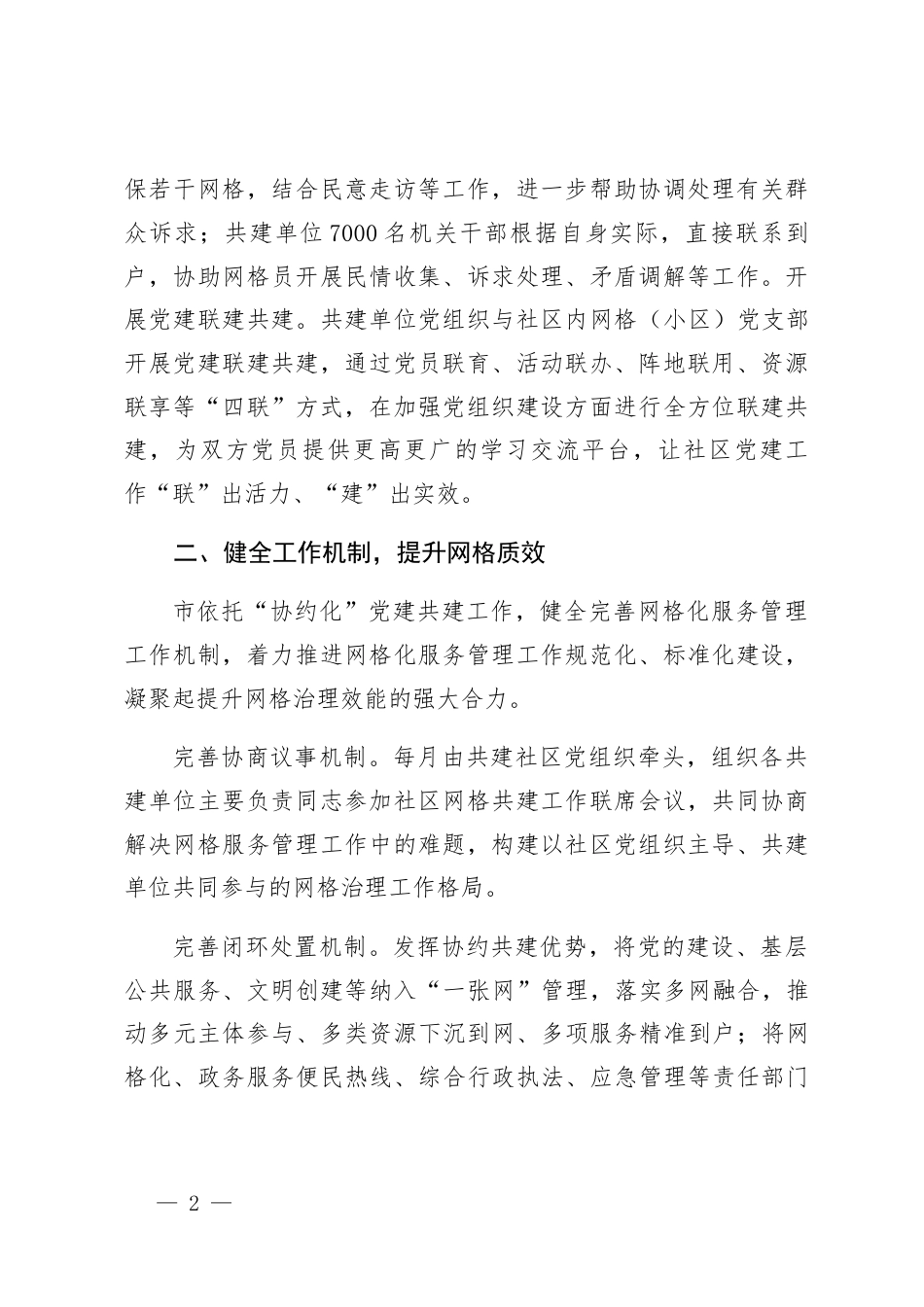 保若干网格，结合民意走访等工作，进一步帮助协调处理有关群众诉求；共建单位7000名机关干部根据自身实际，直接联系到户，协助网格员开展民情收集、诉求处理、矛盾调解等工作。开展党建联建共建。共建单位党组织与社区内网格（小区）党支部开展党建联建共建，通过党员联育、活动联办、阵地联用、资源联享等“四联”方式，在加强党组织建设方面进行全方位联建共建，为双方党员提供更高更广的学习交流平台，让社区党建工作“联”出活力、“建”出实效。

二、健全工作机制，提升网格质效

市依托“协约化”党建共建工作，健全完善网格化服务管理工作机制，着力推进网格化服务管理工作规范化、标准化建设，凝聚起提升网格治理效能的强大合力。

完善协商议事机制。每月由共建社区党组织牵头，组织各共建单位主要负责同志参加社区网格共建工作联席会议，共同协商解决网格服务管理工作中的难题，构建以社区党组织主导、共建单位共同参与的网格治理工作格局。

完善闭环处置机制。发挥协约共建优势，将党的建设、基层公共服务、文明创建等纳入“一张网”管理，落实多网融合，推动多元主体参与、多类资源下沉到网、多项服务精准到户；将网格化、政务服务便民热线、综合行政执法、应急管理等责任部门

— 2 —